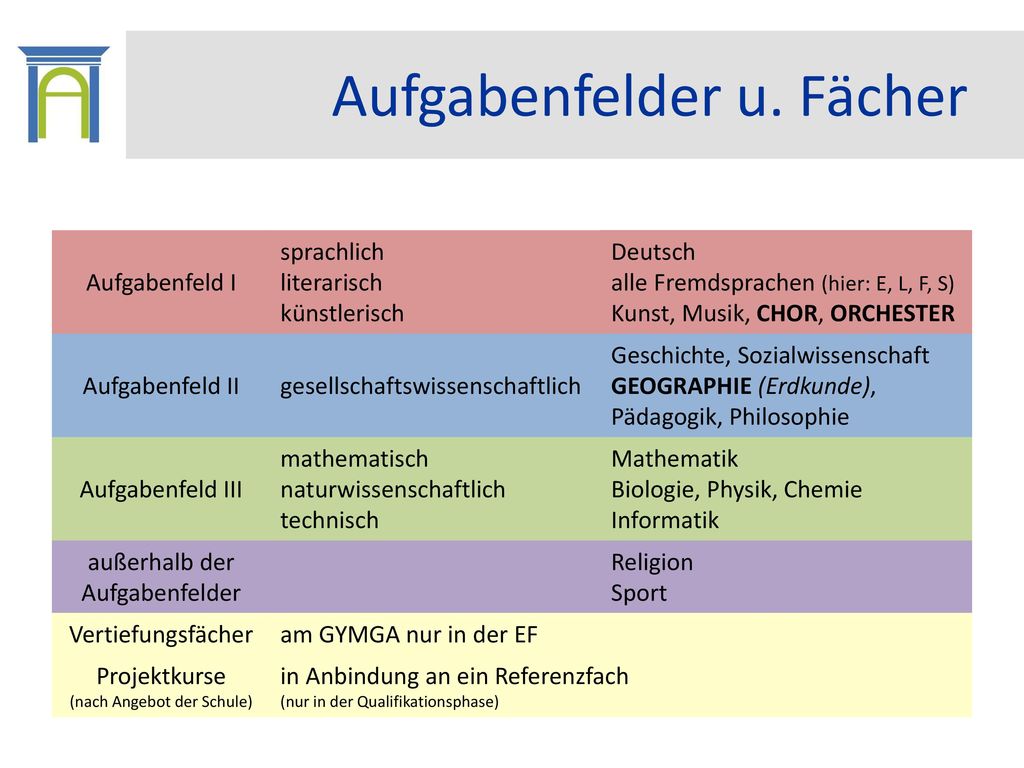 Aufgabenfelder u. Fächer

| | | |
|---|---|---|
| Aufgabenfeld I | sprachlich literarisch künstlerisch | Deutsch alle Fremdsprachen (hier: E, L, F, S) Kunst, Musik, CHOR, ORCHESTER |
| Aufgabenfeld II | gesellschaftswissenschaftlich | Geschichte, Sozialwissenschaft GEOGRAPHIE (Erdkunde), Pädagogik, Philosophie |
| Aufgabenfeld III | mathematisch naturwissenschaftlich technisch | Mathematik Biologie, Physik, Chemie Informatik |
| außerhalb der Aufgabenfelder | | Religion Sport |
| Vertiefungsfächer | am GYMGA nur in der EF | |
| Projektkurse (nach Angebot der Schule) | in Anbindung an ein Referenzfach (nur in der Qualifikationsphase) | |